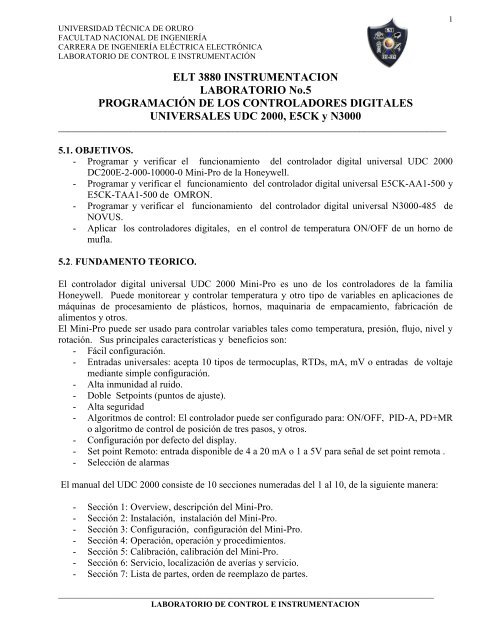 1

UNIVERSIDAD TÉCNICA DE ORURO
FACULTAD NACIONAL DE INGENIERÍA
CARRERA DE INGENIERÍA ELÉCTRICA ELECTRÓNICA
LABORATORIO DE CONTROL E INSTRUMENTACIÓN

ELT 3880 INSTRUMENTACION
LABORATORIO No.5
PROGRAMACIÓN DE LOS CONTROLADORES DIGITALES UNIVERSALES UDC 2000, E5CK y N3000

5.1. OBJETIVOS.
- Programar y verificar el funcionamiento del controlador digital universal UDC 2000 DC200E-2-000-10000-0 Mini-Pro de la Honeywell.
- Programar y verificar el funcionamiento del controlador digital universal E5CK-AA1-500 y E5CK-TAA1-500 de OMRON.
- Programar y verificar el funcionamiento del controlador digital universal N3000-485 de NOVUS.
- Aplicar los controladores digitales, en el control de temperatura ON/OFF de un horno de mufla.

5.2. FUNDAMENTO TEORICO.

El controlador digital universal UDC 2000 Mini-Pro es uno de los controladores de la familia Honeywell. Puede monitorear y controlar temperatura y otro tipo de variables en aplicaciones de máquinas de procesamiento de plásticos, hornos, maquinaria de empacamiento, fabricación de alimentos y otros.
El Mini-Pro puede ser usado para controlar variables tales como temperatura, presión, flujo, nivel y rotación. Sus principales características y beneficios son:
- Fácil configuración.
- Entradas universales: acepta 10 tipos de termocuplas, RTDs, mA, mV o entradas de voltaje mediante simple configuración.
- Alta inmunidad al ruido.
- Doble Setpoints (puntos de ajuste).
- Alta seguridad
- Algoritmos de control: El controlador puede ser configurado para: ON/OFF, PID-A, PD+MR o algoritmo de control de posición de tres pasos, y otros.
- Configuración por defecto del display.
- Set point Remoto: entrada disponible de 4 a 20 mA o 1 a 5V para señal de set point remota .
- Selección de alarmas

El manual del UDC 2000 consiste de 10 secciones numeradas del 1 al 10, de la siguiente manera:

- Sección 1: Overview, descripción del Mini-Pro.
- Sección 2: Instalación, instalación del Mini-Pro.
- Sección 3: Configuración, configuración del Mini-Pro.
- Sección 4: Operación, operación y procedimientos.
- Sección 5: Calibración, calibración del Mini-Pro.
- Sección 6: Servicio, localización de averías y servicio.
- Sección 7: Lista de partes, orden de reemplazo de partes.

LABORATORIO DE CONTROL E INSTRUMENTACION